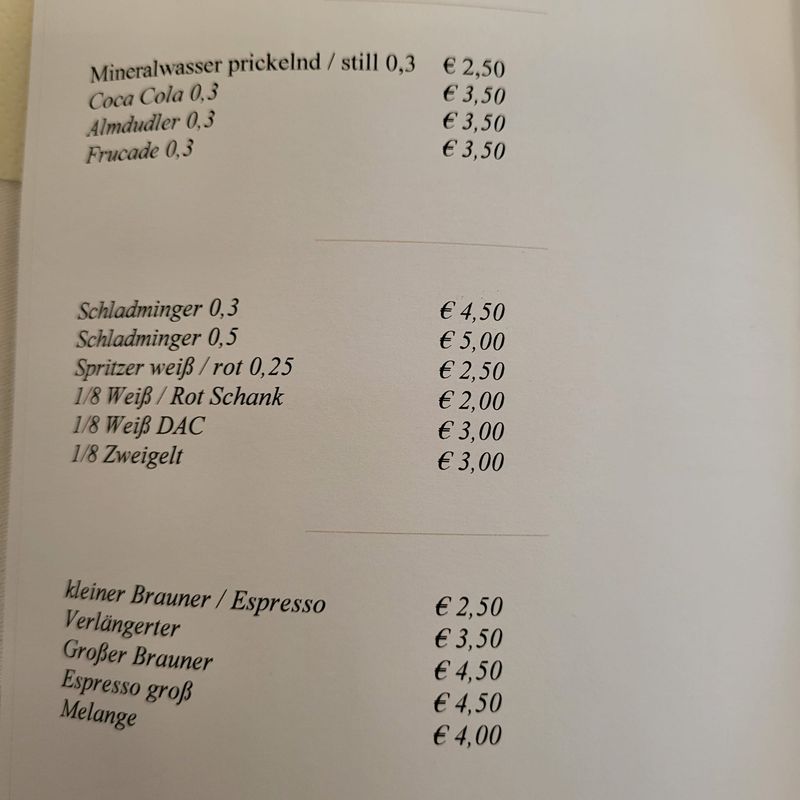 Mineralwasser prickelnd / still 0,3 € 2,50
Coca Cola 0,3 € 3,50
Almdudler 0,3 € 3,50
Frucade 0,3 € 3,50

Schladminger 0,3 € 4,50
Schladminger 0,5 € 5,00
Spritzer weiß / rot 0,25 € 2,50
1/8 Weiß / Rot Schank € 2,00
1/8 Weiß DAC € 3,00
1/8 Zweigelt € 3,00

kleiner Brauner / Espresso € 2,50
Verlängerter € 3,50
Großer Brauner € 4,50
Espresso groß € 4,50
Melange € 4,00